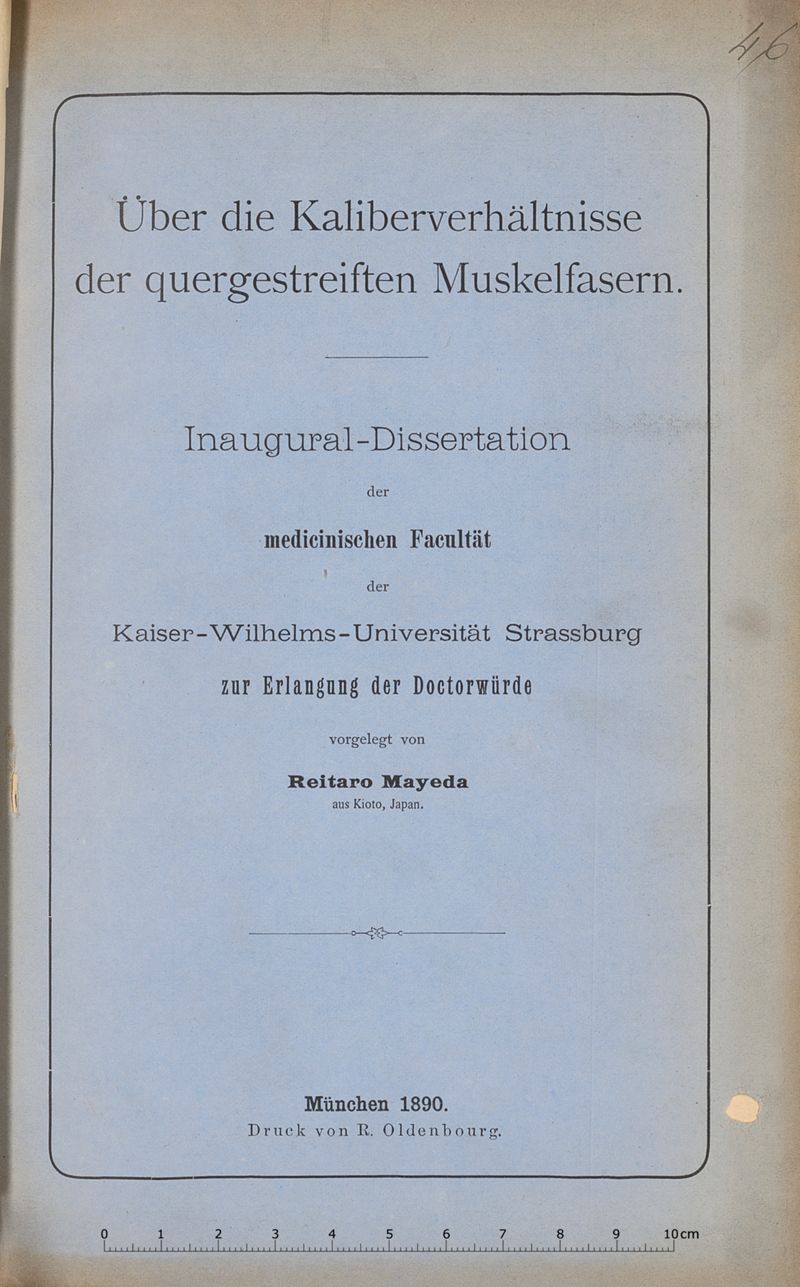 46

Über die Kaliberverhältnisse der quergestreiften Muskelfasern.

Inaugural-Dissertation

der

medicinischen Facultät

der

Kaiser-Wilhelms-Universität Strassburg

zur Erlangung der Doctorwürde

vorgelegt von

Reitaro Mayeda

aus Kioto, Japan.

München 1890.

Druck von R. Oldenbourg.

0 1 2 3 4 5 6 7 8 9 10cm